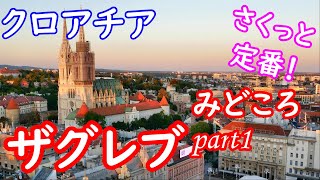 クロアチア

さくっと定番!

みどころ

ザグレブ part1